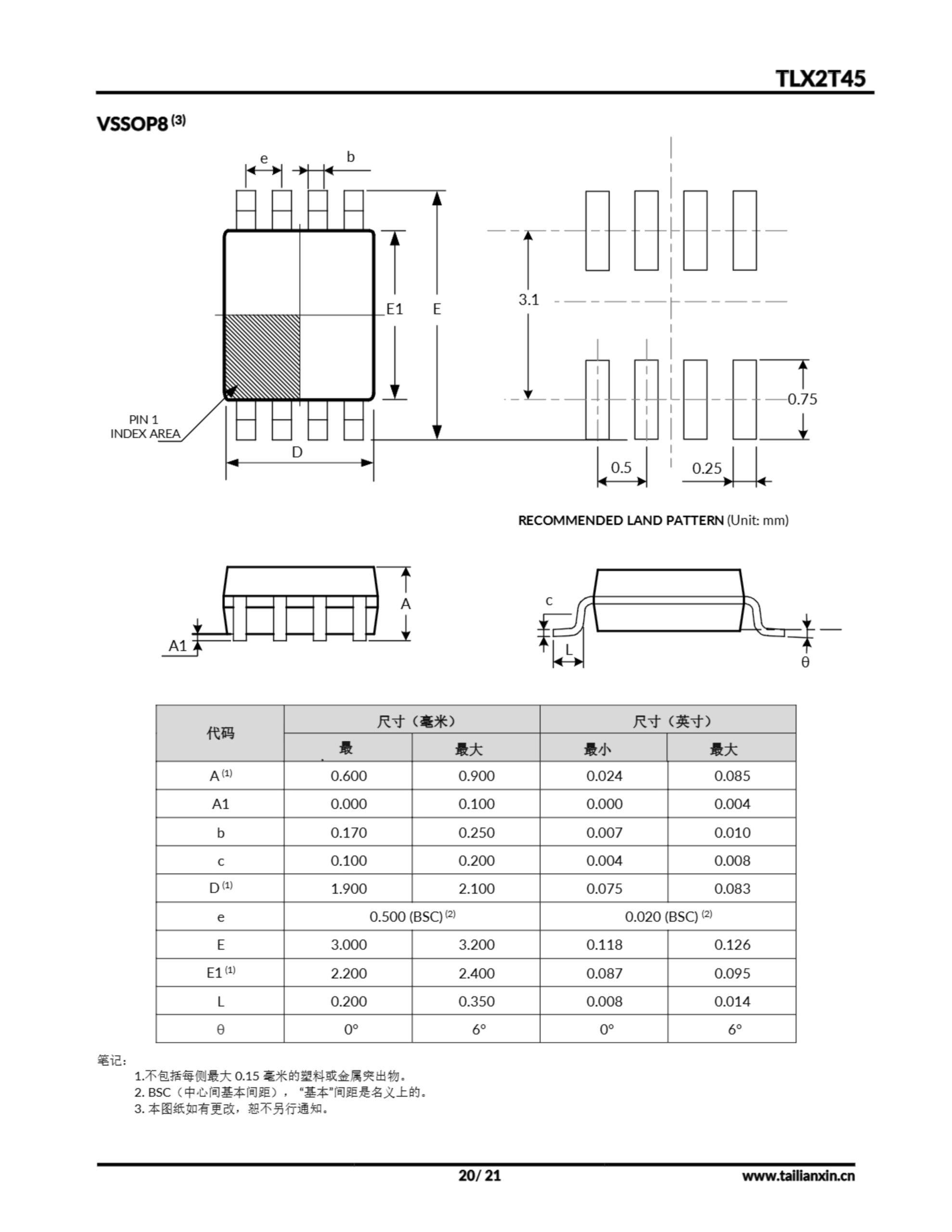 TLX2T45

VSSOP8 $^{(3)}$

e b

E1 E

PIN 1 INDEX AREA

D

3.1

0.75

0.5 0.25

RECOMMENDED LAND PATTERN (Unit: mm)

A

A1

c

L

θ

| 代码 | 尺寸（毫米） | | 尺寸（英寸） | |
|---|---|---|---|---|
| | 最 | 最大 | 最小 | 最大 |
| A $^{(1)}$ | 0.600 | 0.900 | 0.024 | 0.085 |
| A1 | 0.000 | 0.100 | 0.000 | 0.004 |
| b | 0.170 | 0.250 | 0.007 | 0.010 |
| c | 0.100 | 0.200 | 0.004 | 0.008 |
| D $^{(1)}$ | 1.900 | 2.100 | 0.075 | 0.083 |
| e | 0.500 (BSC) $^{(2)}$ | | 0.020 (BSC) $^{(2)}$ | |
| E | 3.000 | 3.200 | 0.118 | 0.126 |
| E1 $^{(1)}$ | 2.200 | 2.400 | 0.087 | 0.095 |
| L | 0.200 | 0.350 | 0.008 | 0.014 |
| θ | 0° | 6° | 0° | 6° |

笔记：
1.不包括每侧最大 0.15 毫米的塑料或金属突出物。
2. BSC（中心间基本间距），“基本”间距是名义上的。
3. 本图纸如有更改，恕不另行通知。

20/ 21

www.tailianxin.cn